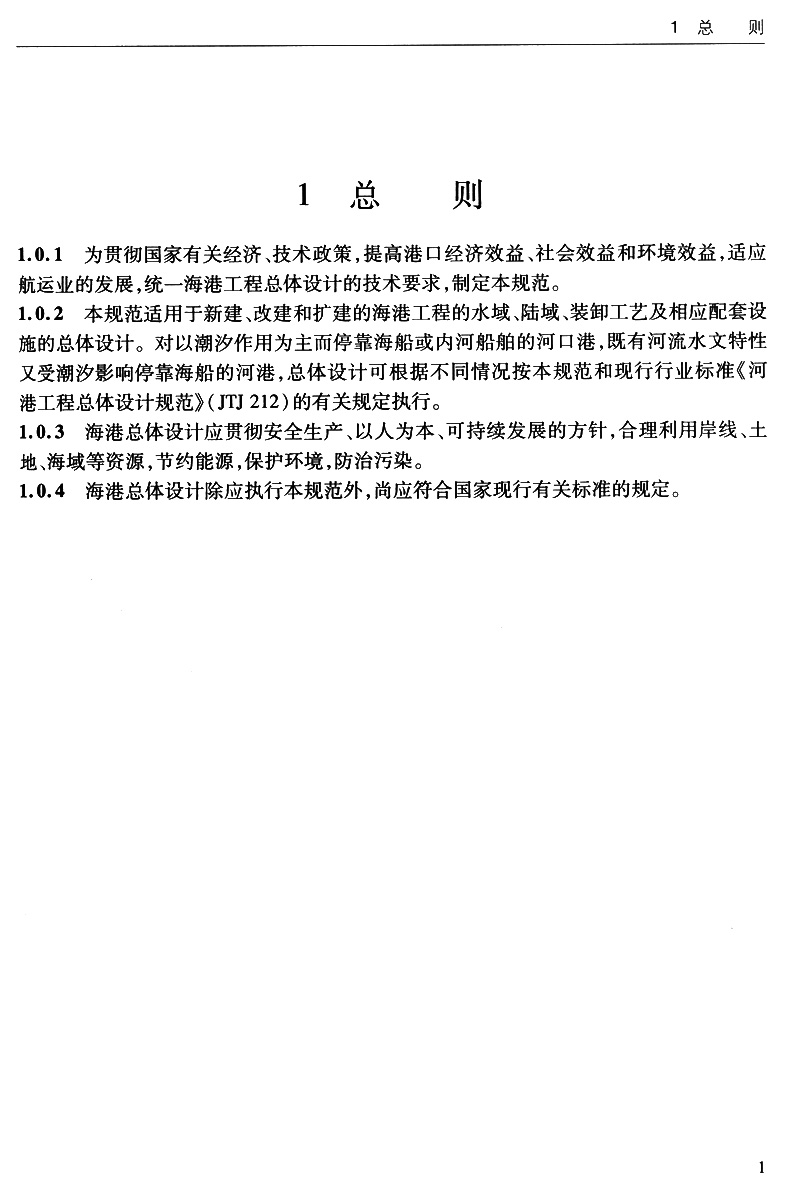 1 总　则

1 总　则

1.0.1　为贯彻国家有关经济、技术政策，提高港口经济效益、社会效益和环境效益，适应航运业的发展，统一海港工程总体设计的技术要求，制定本规范。

1.0.2　本规范适用于新建、改建和扩建的海港工程的水域、陆域、装卸工艺及相应配套设施的总体设计。对以潮汐作用为主而停靠海船或内河船舶的河口港，既有河流水文特性又受潮汐影响停靠海船的河港，总体设计可根据不同情况按本规范和现行行业标准《河港工程总体设计规范》(JTJ 212)的有关规定执行。

1.0.3　海港总体设计应贯彻安全生产、以人为本、可持续发展的方针，合理利用岸线、土地、海域等资源，节约能源，保护环境，防治污染。

1.0.4　海港总体设计除应执行本规范外，尚应符合国家现行有关标准的规定。

1